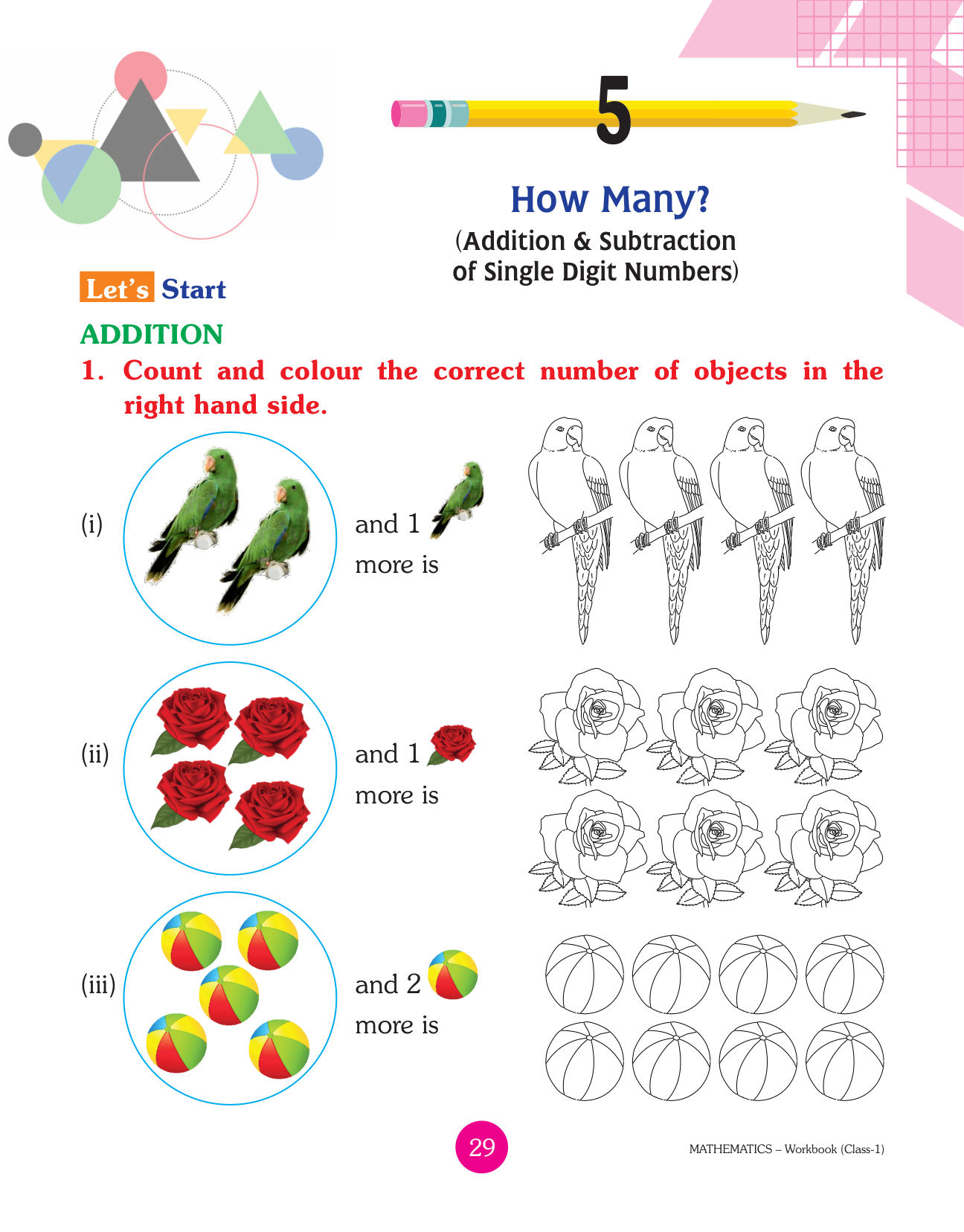 5

How Many?
(Addition & Subtraction of Single Digit Numbers)

Let's Start

ADDITION

1. Count and colour the correct number of objects in the right hand side.

(i) and 1 more is

(ii) and 1 more is

(iii) and 2 more is

29

MATHEMATICS – Workbook (Class-1)